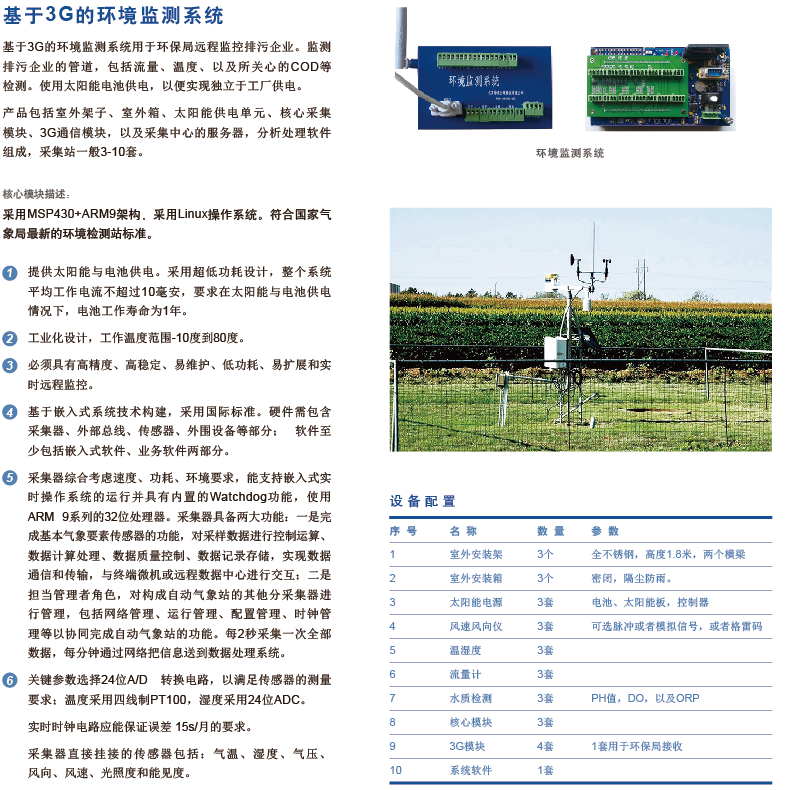 基于3G的环境监测系统

基于3G的环境监测系统用于环保局远程监控排污企业。监测排污企业的管道，包括流量、温度、以及所关心的COD等检测。使用太阳能电池供电，以便实现独立于工厂供电。

产品包括室外架子、室外箱、太阳能供电单元、核心采集模块、3G通信模块，以及采集中心的服务器，分析处理软件组成，采集站一般3-10套。

核心模块描述：

采用MSP430+ARM9架构．采用Linux操作系统。符合国家气象局最新的环境检测站标准。

1 提供太阳能与电池供电。采用超低功耗设计，整个系统平均工作电流不超过10毫安，要求在太阳能与电池供电情况下，电池工作寿命为1年。

2 工业化设计，工作温度范围-10度到80度。

3 必须具有高精度、高稳定、易维护、低功耗、易扩展和实时远程监控。

4 基于嵌入式系统技术构建，采用国际标准。硬件需包含采集器、外部总线、传感器、外围设备等部分； 软件至少包括嵌入式软件、业务软件两部分。

5 采集器综合考虑速度、功耗、环境要求，能支持嵌入式实时操作系统的运行并具有内置的Watchdog功能，使用ARM 9系列的32位处理器。采集器具备两大功能：一是完成基本气象要素传感器的功能，对采样数据进行控制运算、数据计算处理、数据质量控制、数据记录存储，实现数据通信和传输，与终端微机或远程数据中心进行交互；二是担当管理者角色，对构成自动气象站的其他分采集器进行管理，包括网络管理、运行管理、配置管理、时钟管理等以协同完成自动气象站的功能。每2秒采集一次全部数据，每分钟通过网络把信息送到数据处理系统。

6 关键参数选择24位A/D 转换电路，以满足传感器的测量要求；温度采用四线制PT100，湿度采用24位ADC。

实时时钟电路应能保证误差 15s/月的要求。

采集器直接挂接的传感器包括：气温、湿度、气压、风向、风速、光照度和能见度。

环境监测系统

环境监测系统

设备配置

| 序号 | 名称 | 数量 | 参数 |
|---|---|---|---|
| 1 | 室外安装架 | 3个 | 全不锈钢，高度1.8米，两个横梁 |
| 2 | 室外安装箱 | 3个 | 密闭，隔尘防雨。 |
| 3 | 太阳能电源 | 3套 | 电池、太阳能板，控制器 |
| 4 | 风速风向仪 | 3套 | 可选脉冲或者模拟信号，或者格雷码 |
| 5 | 温湿度 | 3套 | |
| 6 | 流量计 | 3套 | |
| 7 | 水质检测 | 3套 | PH值，DO，以及ORP |
| 8 | 核心模块 | 3套 | |
| 9 | 3G模块 | 4套 | 1套用于环保局接收 |
| 10 | 系统软件 | 1套 | |